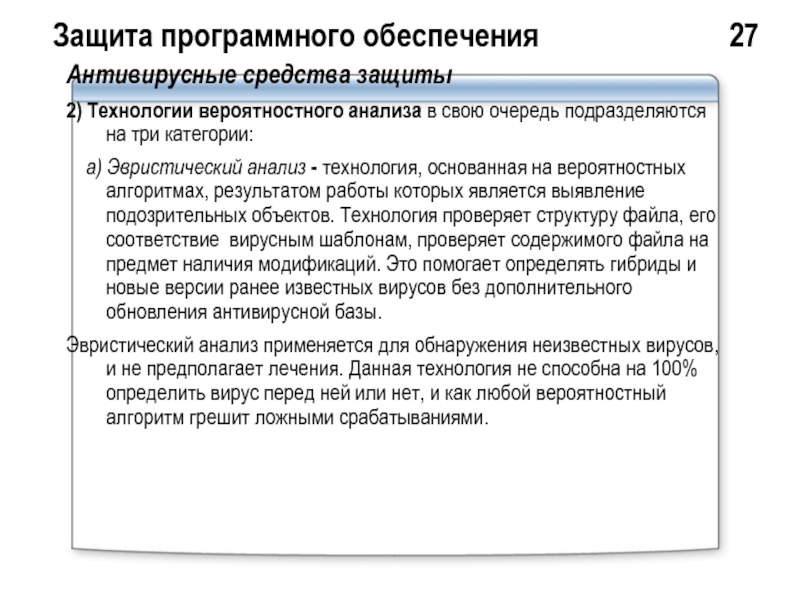 Защита программного обеспечения 27

Антивирусные средства защиты

2) Технологии вероятностного анализа в свою очередь подразделяются на три категории:

а) Эвристический анализ - технология, основанная на вероятностных алгоритмах, результатом работы которых является выявление подозрительных объектов. Технология проверяет структуру файла, его соответствие вирусным шаблонам, проверяет содержимого файла на предмет наличия модификаций. Это помогает определять гибриды и новые версии ранее известных вирусов без дополнительного обновления антивирусной базы.

Эвристический анализ применяется для обнаружения неизвестных вирусов, и не предполагает лечения. Данная технология не способна на 100% определить вирус перед ней или нет, и как любой вероятностный алгоритм грешит ложными срабатываниями.